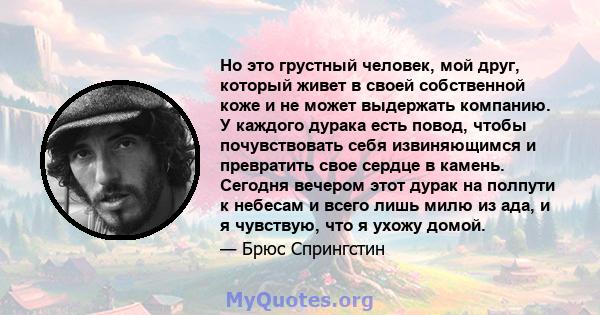 Но это грустный человек, мой друг, который живет в своей собственной коже и не может выдержать компанию. У каждого дурака есть повод, чтобы почувствовать себя извиняющимся и превратить свое сердце в камень. Сегодня вечером этот дурак на полпути к небесам и всего лишь милю из ада, и я чувствую, что я ухожу домой.

— Брюс Спрингстин

MyQuotes.org